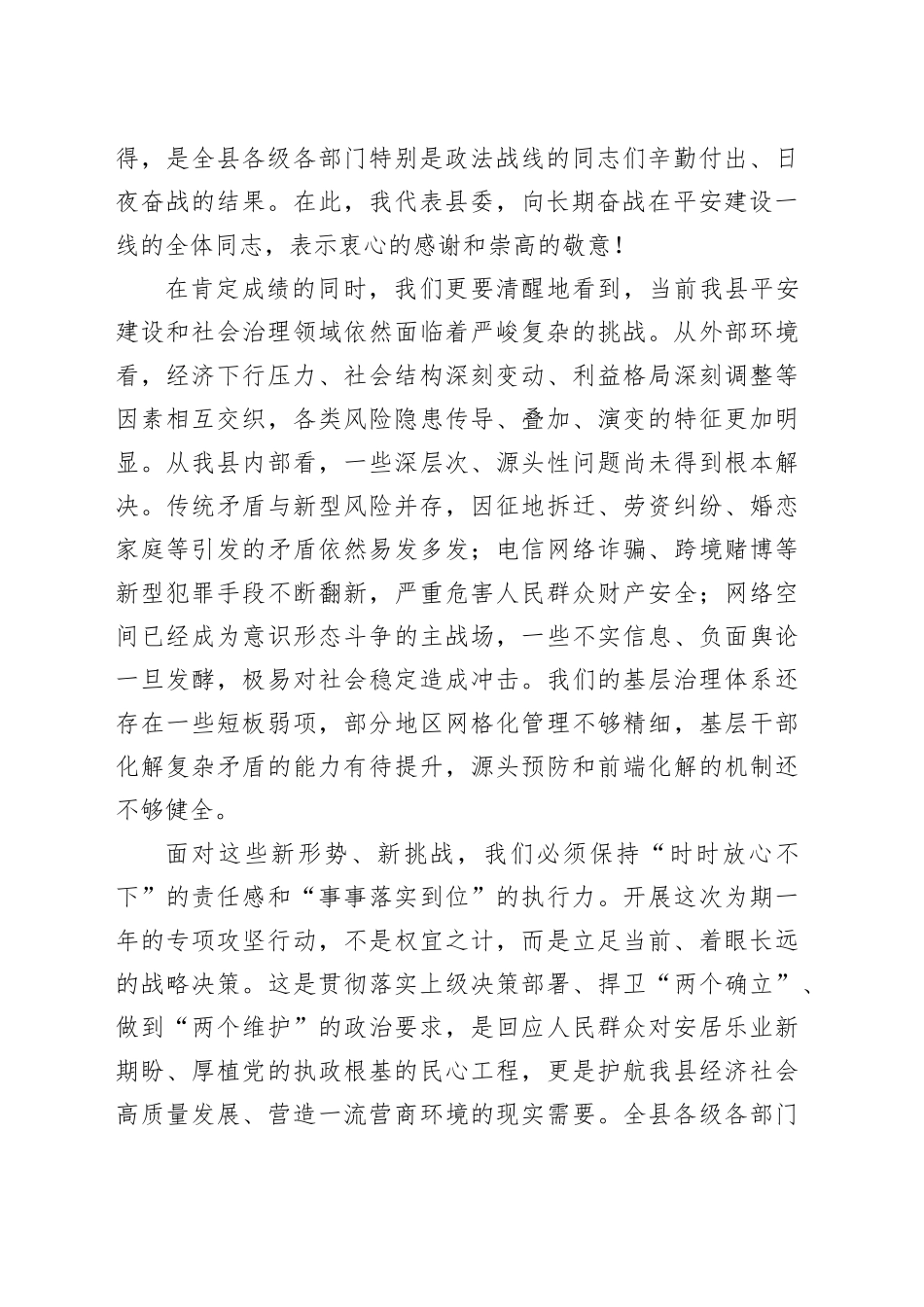 得，是全县各级各部门特别是政法战线的同志们辛勤付出、日夜奋战的结果。在此，我代表县委，向长期奋战在平安建设一线的全体同志，表示衷心的感谢和崇高的敬意！

在肯定成绩的同时，我们更要清醒地看到，当前我县平安建设和社会治理领域依然面临着严峻复杂的挑战。从外部环境看，经济下行压力、社会结构深刻变动、利益格局深刻调整等因素相互交织，各类风险隐患传导、叠加、演变的特征更加明显。从我县内部看，一些深层次、源头性问题尚未得到根本解决。传统矛盾与新型风险并存，因征地拆迁、劳资纠纷、婚恋家庭等引发的矛盾依然易发多发；电信网络诈骗、跨境赌博等新型犯罪手段不断翻新，严重危害人民群众财产安全；网络空间已经成为意识形态斗争的主战场，一些不实信息、负面舆论一旦发酵，极易对社会稳定造成冲击。我们的基层治理体系还存在一些短板弱项，部分地区网格化管理不够精细，基层干部化解复杂矛盾的能力有待提升，源头预防和前端化解的机制还不够健全。

面对这些新形势、新挑战，我们必须保持“时时放心不下”的责任感和“事事落实到位”的执行力。开展这次为期一年的专项攻坚行动，不是权宜之计，而是立足当前、着眼长远的战略决策。这是贯彻落实上级决策部署、捍卫“两个确立”、做到“两个维护”的政治要求，是回应人民群众对安居乐业新期盼、厚植党的执政根基的民心工程，更是护航我县经济社会高质量发展、营造一流营商环境的现实需要。全县各级各部门